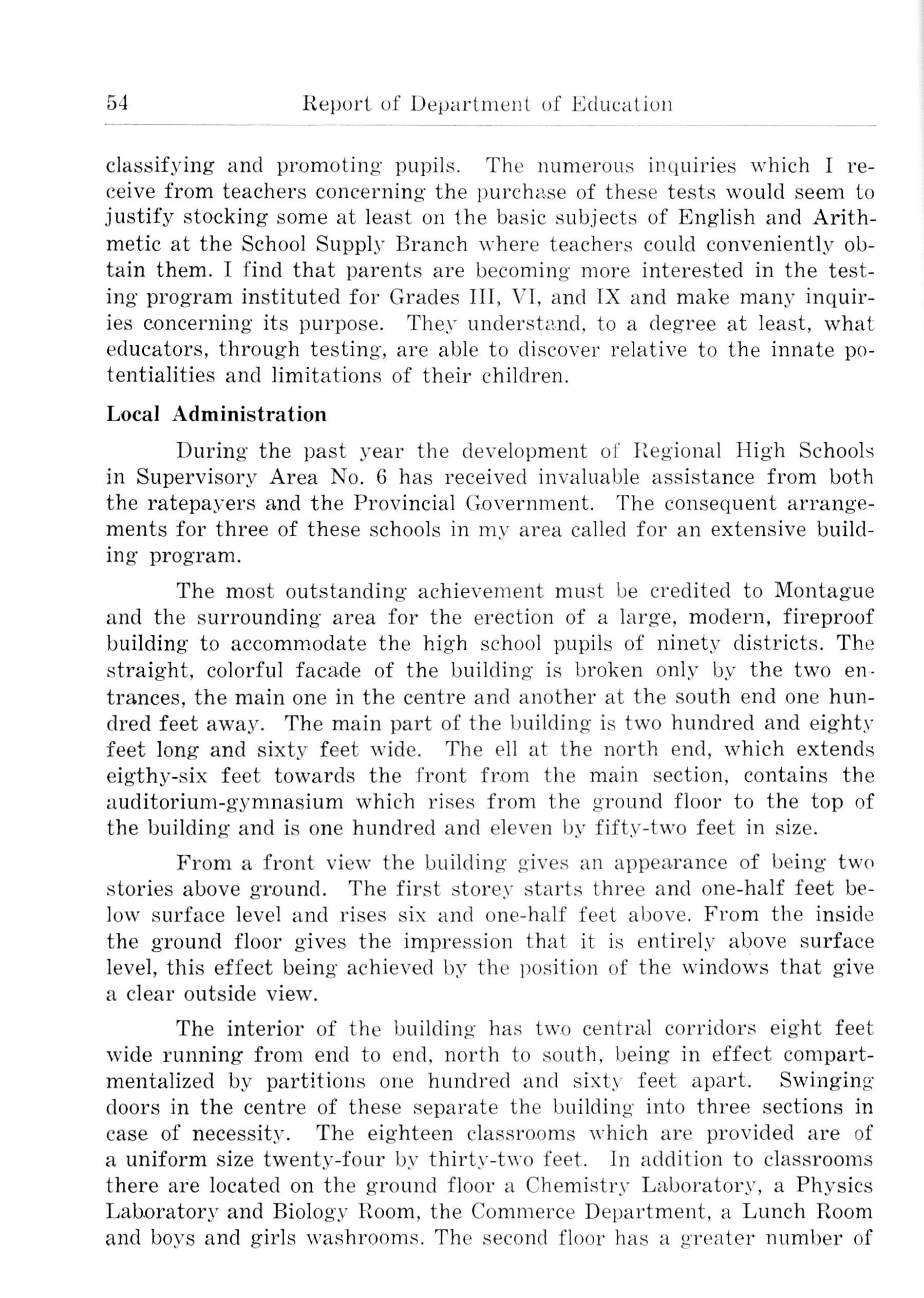 54 Report of Department of Education

classifying and promoting pupils. The numerous inquiries which I receive from teachers concerning the purchase of these tests would seem to justify stocking some at least on the basic subjects of English and Arithmetic at the School Supply Branch where teachers could conveniently obtain them. I find that parents are becoming more interested in the testing program instituted for Grades III, VI, and IX and make many inquiries concerning its purpose. They understand, to a degree at least, what educators, through testing, are able to discover relative to the innate potentialities and limitations of their children.

Local Administration

During the past year the development of Regional High Schools in Supervisory Area No. 6 has received invaluable assistance from both the ratepayers and the Provincial Government. The consequent arrangements for three of these schools in my area called for an extensive building program.

The most outstanding achievement must be credited to Montague and the surrounding area for the erection of a large, modern, fireproof building to accommodate the high school pupils of ninety districts. The straight, colorful facade of the building is broken only by the two entrances, the main one in the centre and another at the south end one hundred feet away. The main part of the building is two hundred and eighty feet long and sixty feet wide. The ell at the north end, which extends eigthy-six feet towards the front from the main section, contains the auditorium-gymnasium which rises from the ground floor to the top of the building and is one hundred and eleven by fifty-two feet in size.

From a front view the building gives an appearance of being two stories above ground. The first storey starts three and one-half feet below surface level and rises six and one-half feet above. From the inside the ground floor gives the impression that it is entirely above surface level, this effect being achieved by the position of the windows that give a clear outside view.

The interior of the building has two central corridors eight feet wide running from end to end, north to south, being in effect compartmentalized by partitions one hundred and sixty feet apart. Swinging doors in the centre of these separate the building into three sections in case of necessity. The eighteen classrooms which are provided are of a uniform size twenty-four by thirty-two feet. In addition to classrooms there are located on the ground floor a Chemistry Laboratory, a Physics Laboratory and Biology Room, the Commerce Department, a Lunch Room and boys and girls washrooms. The second floor has a greater number of